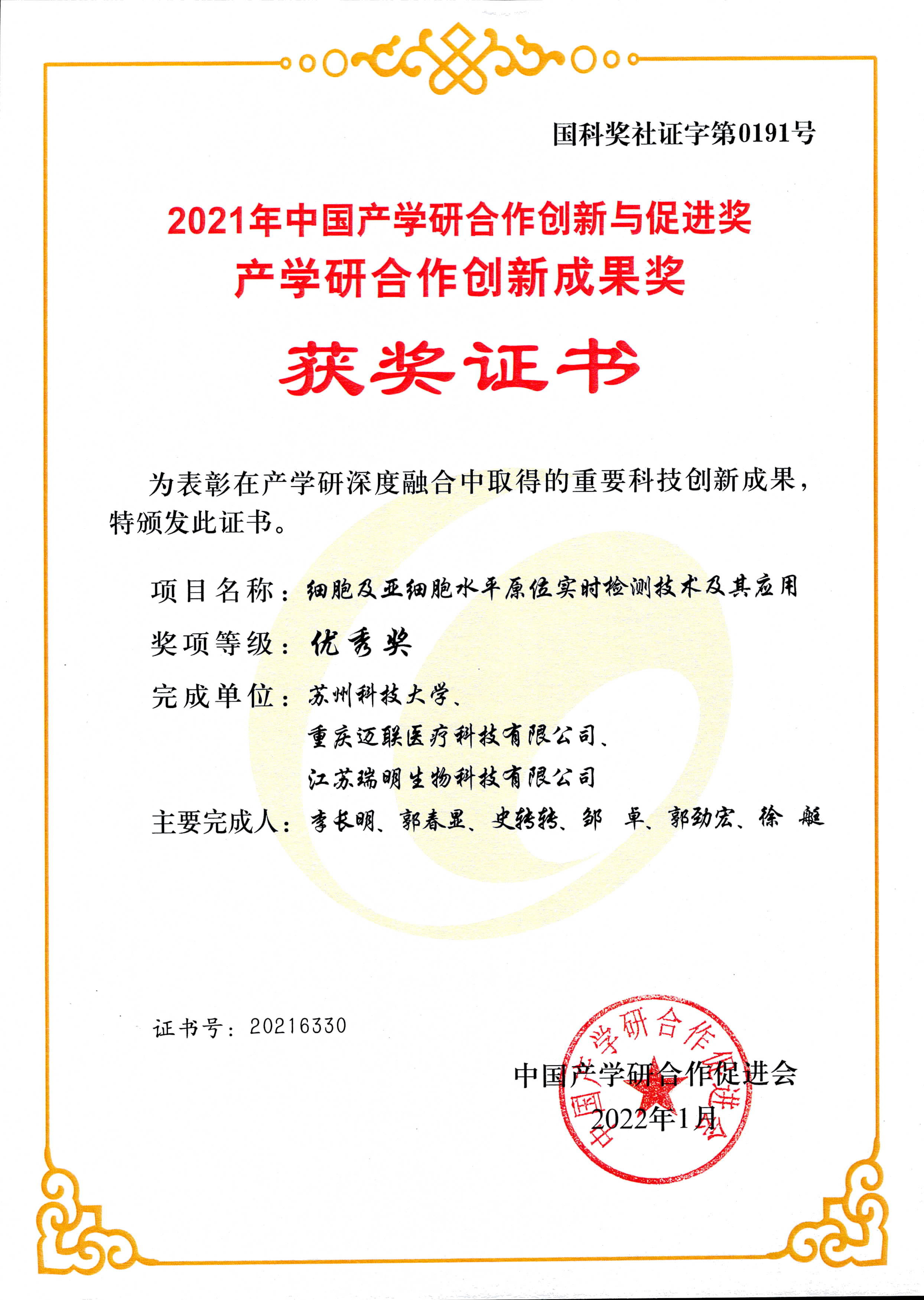 国科奖社证字第0191号

2021年中国产学研合作创新与促进奖
产学研合作创新成果奖

获奖证书

为表彰在产学研深度融合中取得的重要科技创新成果，特颁发此证书。

项目名称：细胞及亚细胞水平原位实时检测技术及其应用

奖项等级：优秀奖

完成单位：苏州科技大学、
重庆迈联医疗科技有限公司、
江苏瑞明生物科技有限公司

主要完成人：李长明、郭春显、史转转、邹 卓、郭劲宏、徐 艇

证书号：20216330

中国产学研合作促进会
2022年1月

中国产学研合作促进会